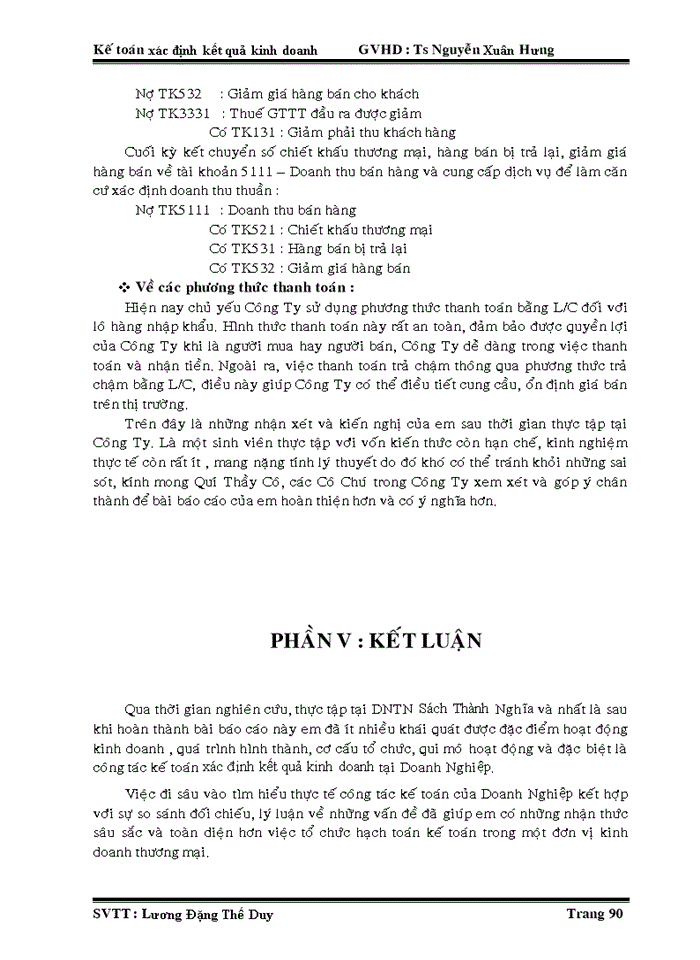 Kế toán xác định kết quả kinh doanh GVHD : Ts Nguyễn Xuân Hưng

Nợ TK532 : Giảm giá hàng bán cho khách
Nợ TK3331 : Thuế GTTT đầu ra được giảm
Có TK131 : Giảm phải thu khách hàng

Cuối kỳ kết chuyển số chiết khấu thương mại, hàng bán bị trả lại, giảm giá hàng bán về tài khoản 5111 – Doanh thu bán hàng và cung cấp dịch vụ để làm căn cứ xác định doanh thu thuần :

Nợ TK5111 : Doanh thu bán hàng
Có TK521 : Chiết khấu thương mại
Có TK531 : Hàng bán bị trả lại
Có TK532 : Giảm giá hàng bán

❖ Về các phương thức thanh toán :

Hiện nay chủ yếu Công Ty sử dụng phương thức thanh toán bằng L/C đối với lô hàng nhập khẩu. Hình thức thanh toán này rất an toàn, đảm bảo được quyền lợi của Công Ty khi là người mua hay người bán, Công Ty dễ dàng trong việc thanh toán và nhận tiền. Ngoài ra, việc thanh toán trả chậm thông qua phương thức trả chậm bằng L/C, điều này giúp Công Ty có thể điều tiết cung cầu, ổn định giá bán trên thị trường.

Trên đây là những nhận xét và kiến nghị của em sau thời gian thực tập tại Công Ty. Là một sinh viên thực tập với vốn kiến thức còn hạn chế, kinh nghiệm thực tế còn rất ít , mang nặng tính lý thuyết do đó khó có thể tránh khỏi những sai sót, kính mong Quí Thầy Cô, các Cô Chú trong Công Ty xem xét và góp ý chân thành để bài báo cáo của em hoàn thiện hơn và có ý nghĩa hơn.

PHẦN V : KẾT LUẬN

Qua thời gian nghiên cứu, thực tập tại DNTN Sách Thành Nghĩa và nhất là sau khi hoàn thành bài báo cáo này em đã ít nhiều khái quát được đặc điểm hoạt động kinh doanh , quá trình hình thành, cơ cấu tổ chức, qui mô hoạt động và đặc biệt là công tác kế toán xác định kết quả kinh doanh tại Doanh Nghiệp.

Việc đi sâu vào tìm hiểu thực tế công tác kế toán của Doanh Nghiệp kết hợp với sự so sánh đối chiếu, lý luận về những vấn đề đã giúp em có những nhận thức sâu sắc và toàn diện hơn việc tổ chức hạch toán kế toán trong một đơn vị kinh doanh thương mại.

SVTT : Lương Đặng Thế Duy Trang 90